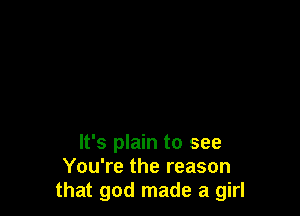 It's plain to see
You're the reason
that god made a girl